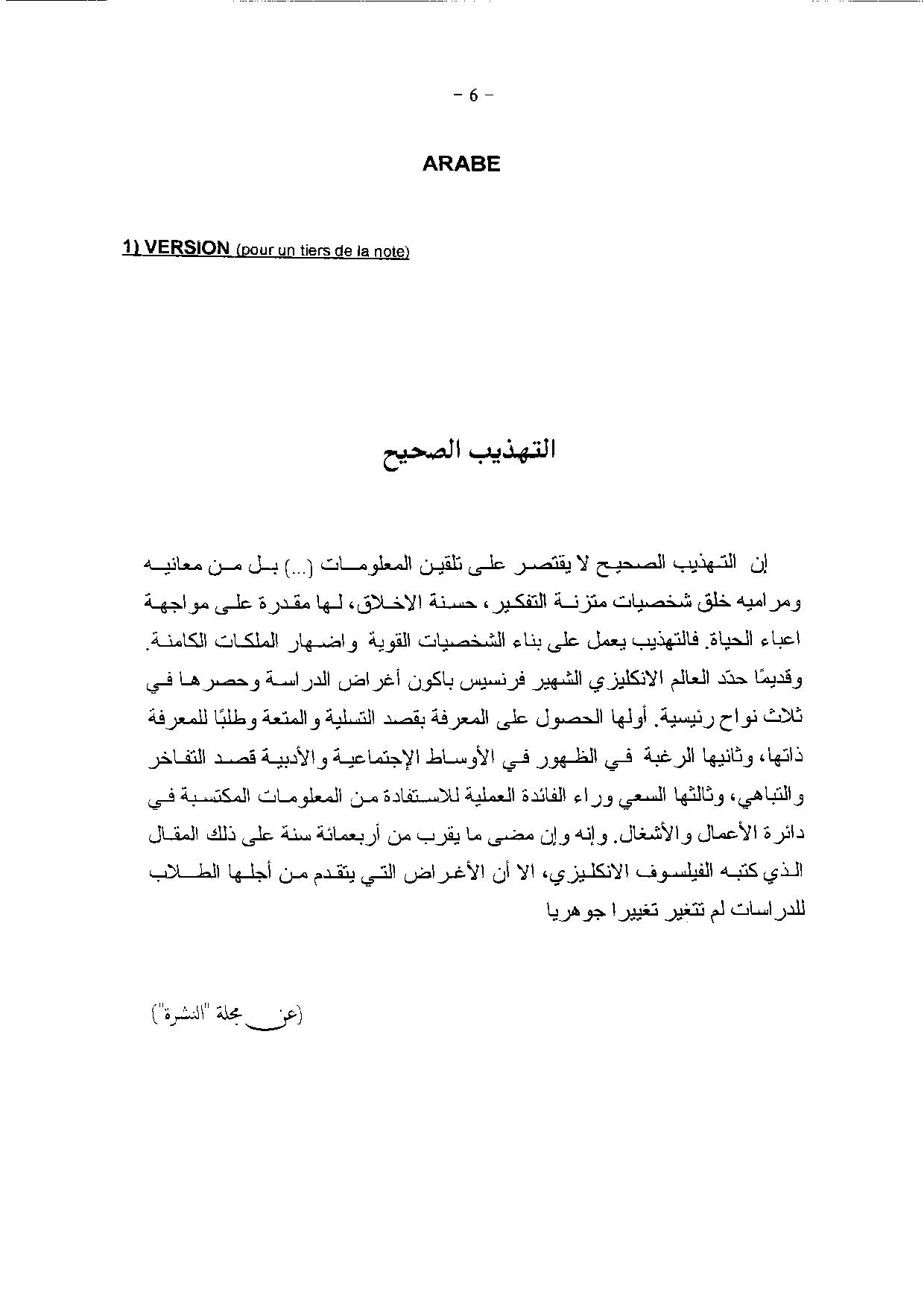 - 6 -

ARABE

1) VERSION (pour un tiers de la note)

التهذيب الصحيح

إن التهذيب الصحيح لا يقتصر على تلقين المعلومات (...) بل من معانيه ومراميه خلق شخصيات متزنة التفكير، حسنة الاخلاق، لها مقدرة على مواجهة اعباء الحياة. فالتهذيب يعمل على بناء الشخصيات القوية واضهار الملكات الكامنة. وقديمًا حدّد العالم الانكليزي الشهير فرنسيس باكون أغراض الدراسة وحصرها في ثلاث نواح رئيسية. أولها الحصول على المعرفة بقصد التسلية والمتعة وطلبًا للمعرفة ذاتها، وثانيها الرغبة في الظهور في الأوساط الإجتماعية والأدبية قصد التفاخر والتباهي، وثالثها السعي وراء الفائدة العملية للاستفادة من المعلومات المكتسبة في دائرة الأعمال والأشغال. وإنه وإن مضى ما يقرب من أربعمائة سنة على ذلك المقال الذي كتبه الفيلسوف الانكليزي، الا أن الأغراض التي يتقدم من أجلها الطلاب للدراسات لم تتغير تغييرا جوهريا

(عن مجلة "النشرة")